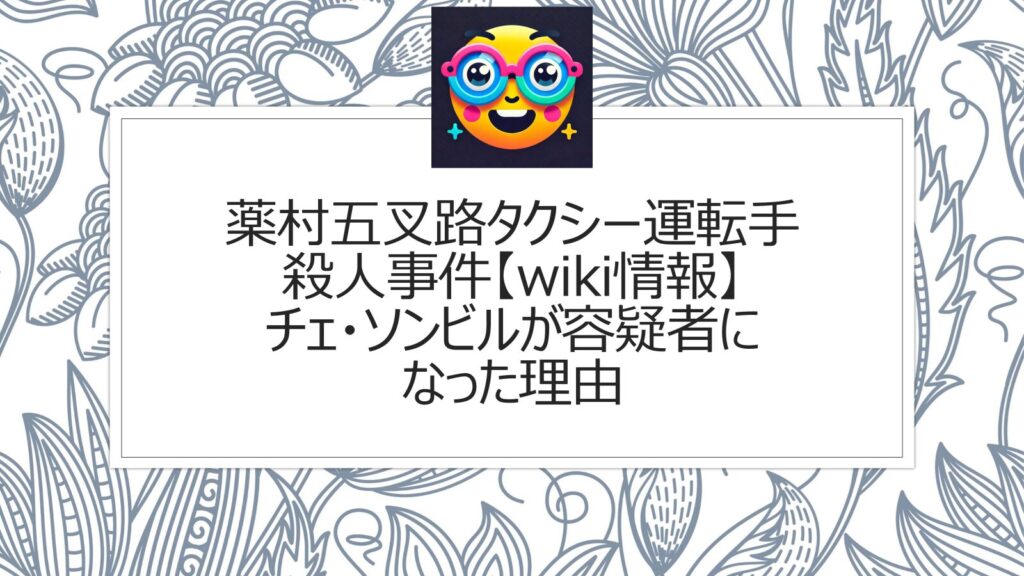 薬村五叉路タクシー運転手殺人事件【wiki情報】チェ・ソンビルが容疑者になった理由